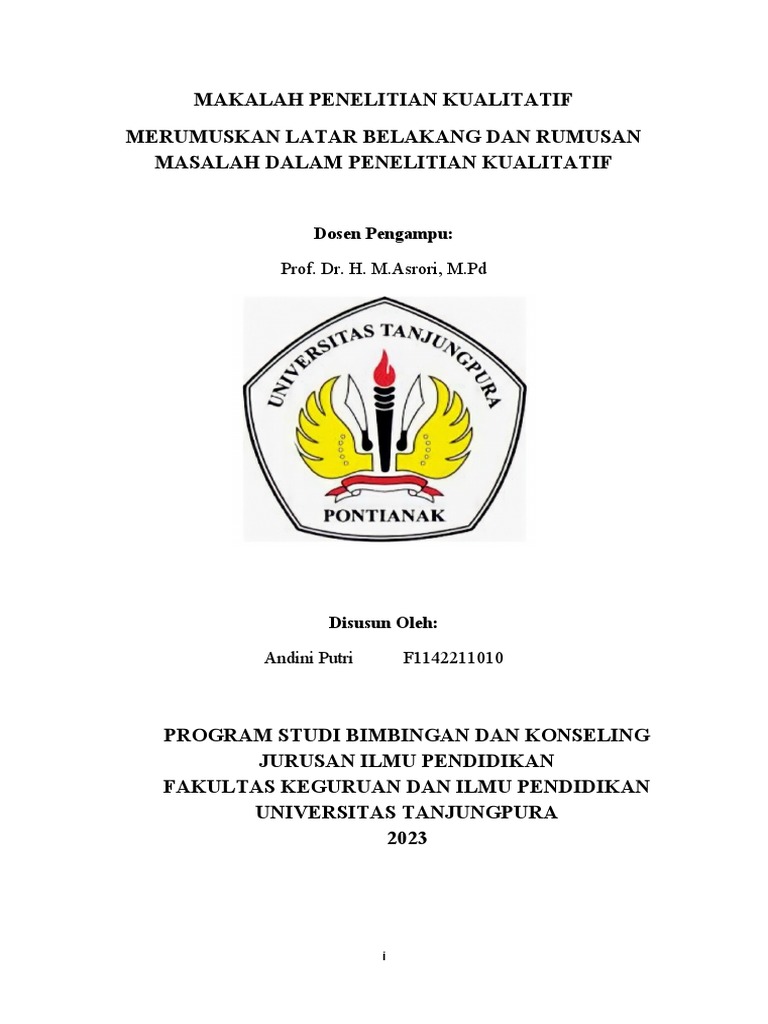 MAKALAH PENELITIAN KUALITATIF

MERUMUSKAN LATAR BELAKANG DAN RUMUSAN MASALAH DALAM PENELITIAN KUALITATIF

Dosen Pengampu:

Prof. Dr. H. M.Asrori, M.Pd

UNIVERSITAS TANJUNGPURA

PONTIANAK

Disusun Oleh:

Andini Putri F1142211010

PROGRAM STUDI BIMBINGAN DAN KONSELING
JURUSAN ILMU PENDIDIKAN
FAKULTAS KEGURUAN DAN ILMU PENDIDIKAN
UNIVERSITAS TANJUNGPURA
2023

i